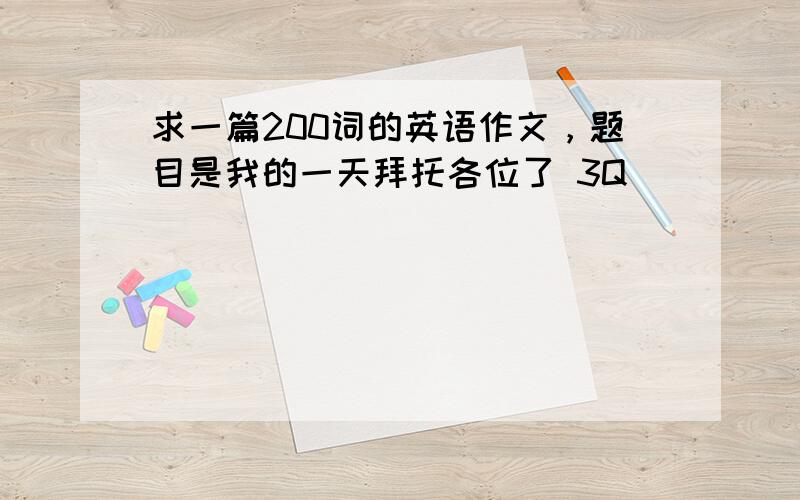 求一篇200词的英语作文，题目是我的一天拜托各位了 3Q